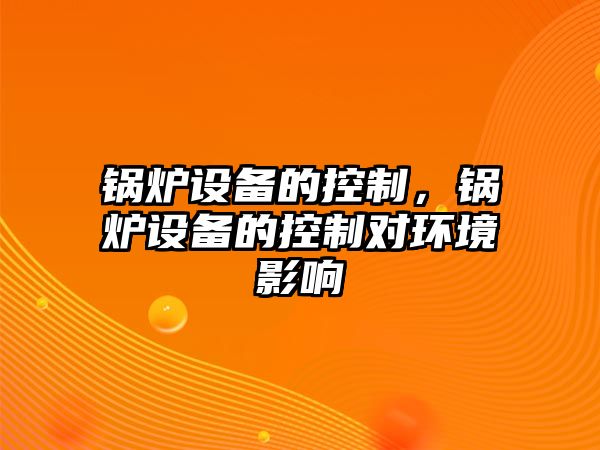 锅炉设备的控制，锅炉设备的控制对环境影响